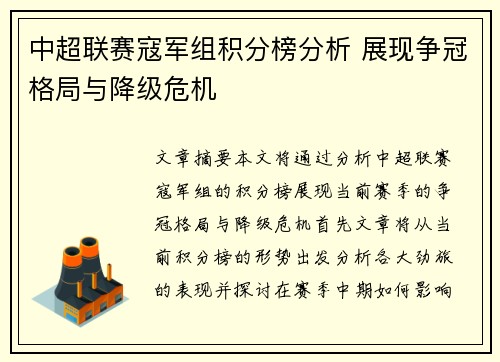 中超联赛寇军组积分榜分析 展现争冠格局与降级危机

文章摘要本文将通过分析中超联赛寇军组的积分榜展现当前赛季的争冠格局与降级危机首先文章将从当前积分榜的形势出发分析各大劲旅的表现并探讨在赛季中期如何影响